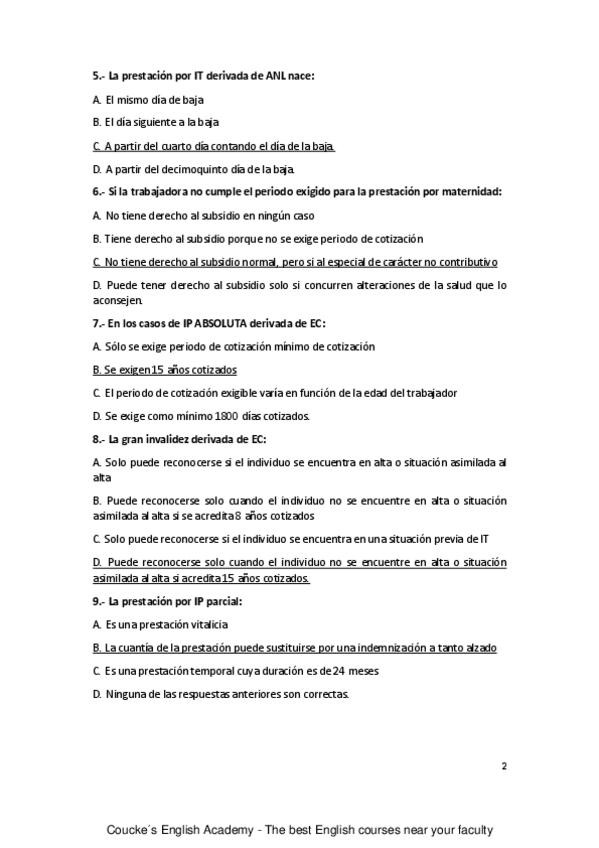 5.- La prestación por IT derivada de ANL nace:

A. El mismo día de baja

B. El día siguiente a la baja

C. A partir del cuarto día contando el día de la baja.

D. A partir del decimoquinto día de la baja.

6.- Si la trabajadora no cumple el periodo exigido para la prestación por maternidad:

A. No tiene derecho al subsidio en ningún caso

B. Tiene derecho al subsidio porque no se exige periodo de cotización

C. No tiene derecho al subsidio normal, pero si al especial de carácter no contributivo

D. Puede tener derecho al subsidio solo si concurren alteraciones de la salud que lo aconsejen.

7.- En los casos de IP ABSOLUTA derivada de EC:

A. Sólo se exige periodo de cotización mínimo de cotización

B. Se exigen 15 años cotizados

C. El periodo de cotización exigible varía en función de la edad del trabajador

D. Se exige como mínimo 1800 días cotizados.

8.- La gran invalidez derivada de EC:

A. Solo puede reconocerse si el individuo se encuentra en alta o situación asimilada al alta

B. Puede reconocerse solo cuando el individuo no se encuentre en alta o situación asimilada al alta si se acredita 8 años cotizados

C. Solo puede reconocerse si el individuo se encuentra en una situación previa de IT

D. Puede reconocerse solo cuando el individuo no se encuentre en alta o situación asimilada al alta si acredita 15 años cotizados.

9.- La prestación por IP parcial:

A. Es una prestación vitalicia

B. La cuantía de la prestación puede sustituirse por una indemnización a tanto alzado

C. Es una prestación temporal cuya duración es de 24 meses

D. Ninguna de las respuestas anteriores son correctas.

2

Coucke´s English Academy - The best English courses near your faculty